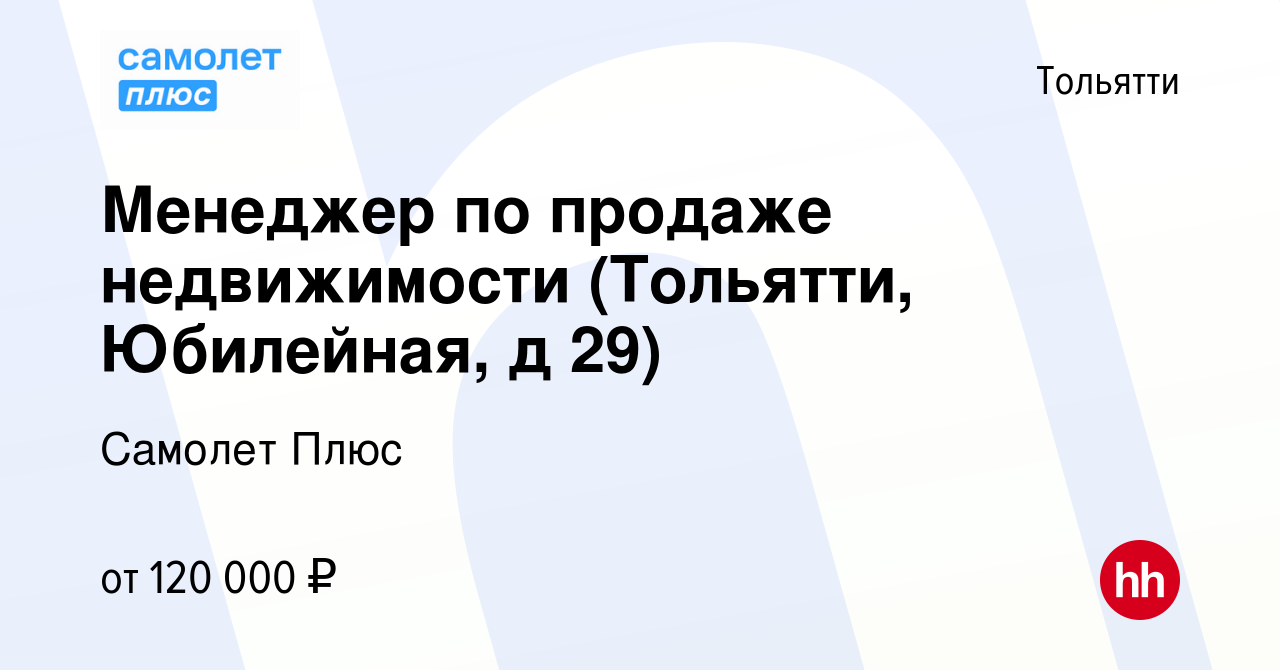 самолет
плюс

Тольятти

Менеджер по продаже недвижимости (Тольятти, Юбилейная, д 29)

Самолет Плюс

от 120 000 ₽

hh